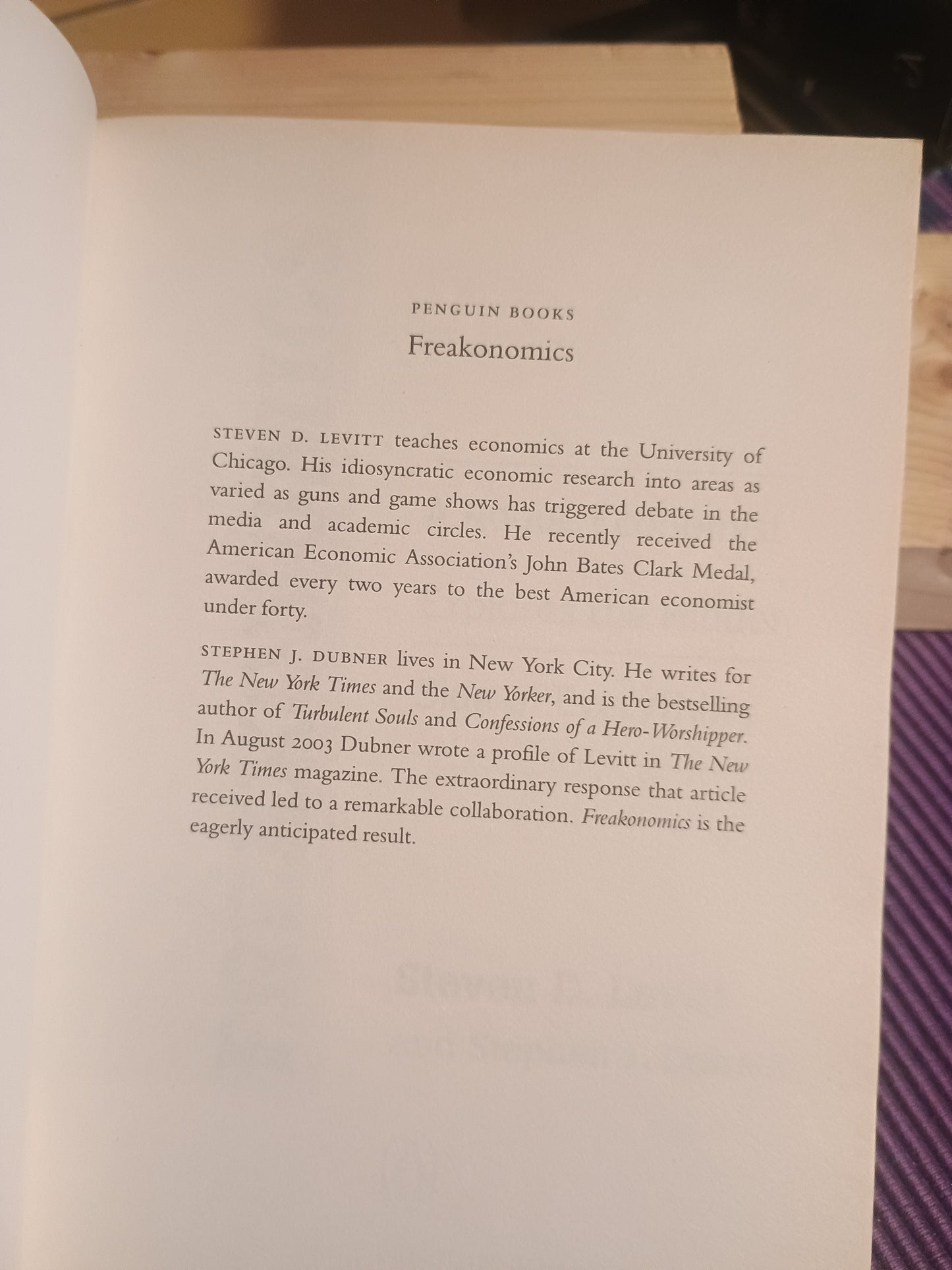 PENGUIN BOOKS

Freakonomics

STEVEN D. LEVITT teaches economics at the University of Chicago. His idiosyncratic economic research into areas as varied as guns and game shows has triggered debate in the media and academic circles. He recently received the American Economic Association's John Bates Clark Medal, awarded every two years to the best American economist under forty.

STEPHEN J. DUBNER lives in New York City. He writes for The New York Times and the New Yorker, and is the bestselling author of Turbulent Souls and Confessions of a Hero-Worshipper. In August 2003 Dubner wrote a profile of Levitt in The New York Times magazine. The extraordinary response that article received led to a remarkable collaboration. Freakonomics is the eagerly anticipated result.